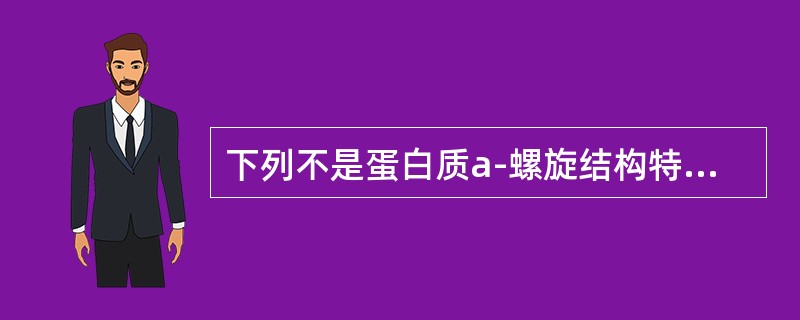 下列不是蛋白质a-螺旋结构特...